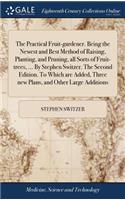 GALE

Eighteenth Century Collections Online

The Practical Fruit-gardener. Being the Newest and Best Method of Raising, Planting, and Pruning, all Sorts of Fruit-trees, ... By Stephen Switzer. The Second Edition. To Which are Added, Three new Plans, and Other Large Additions

STEPHEN SWITZER

Medicine, Science and Technology